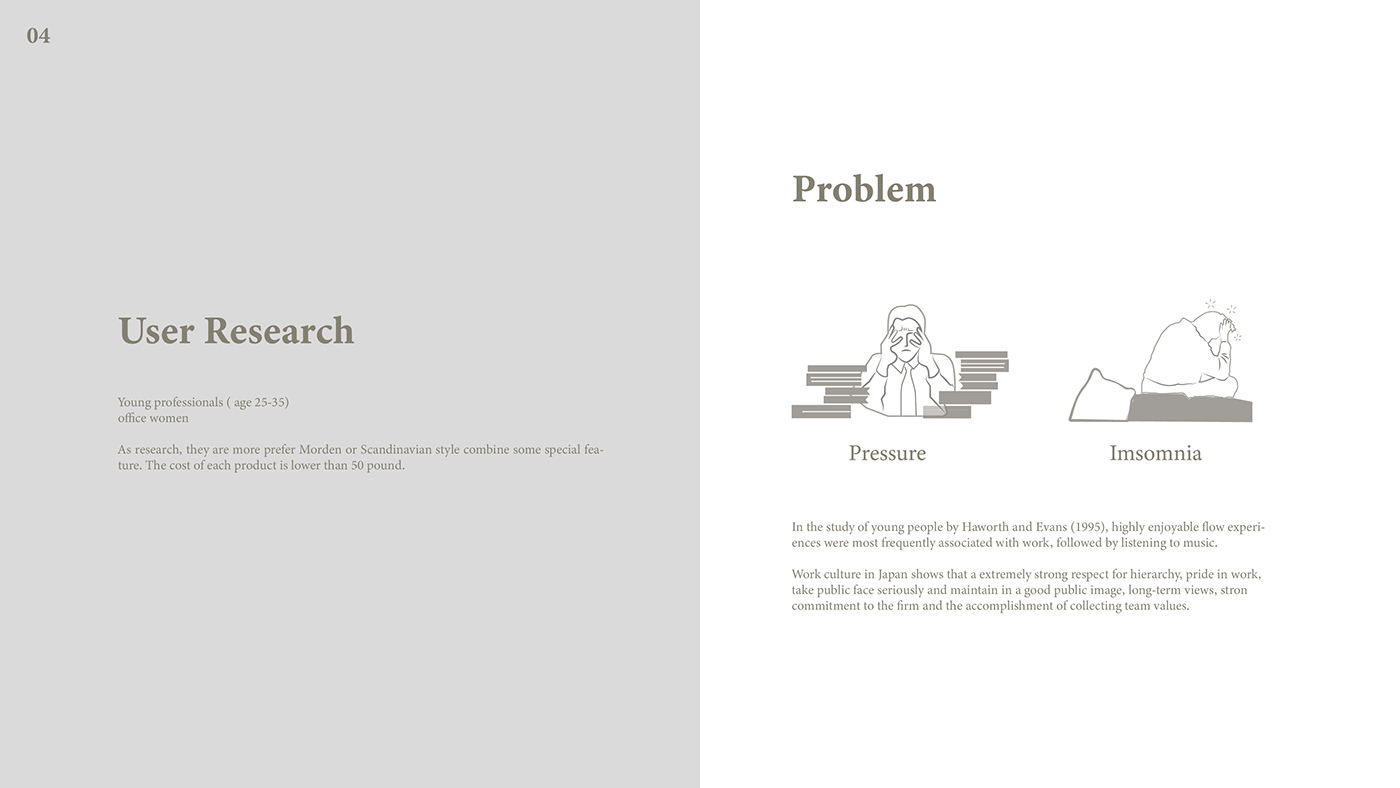 04

User Research

Young professionals ( age 25-35)
office women

As research, they are more prefer Morden or Scandinavian style combine some special feature. The cost of each product is lower than 50 pound.

Problem

Pressure

Imsomnia

In the study of young people by Haworth and Evans (1995), highly enjoyable flow experiences were most frequently associated with work, followed by listening to music.

Work culture in Japan shows that a extremely strong respect for hierarchy, pride in work, take public face seriously and maintain in a good public image, long-term views, stron commitment to the firm and the accomplishment of collecting team values.